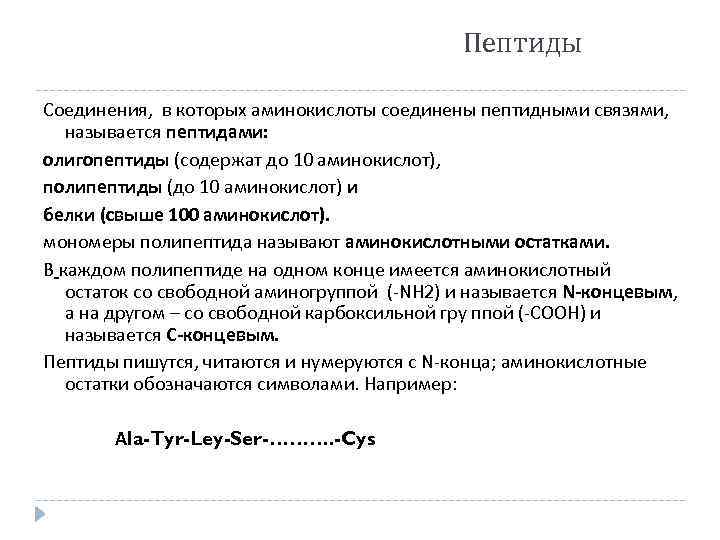 Пептиды

Соединения, в которых аминокислоты соединены пептидными связями, называется пептидами:

олигопептиды (содержат до 10 аминокислот),

полипептиды (до 10 аминокислот) и

белки (свыше 100 аминокислот).

мономеры полипептида называют аминокислотными остатками.

В каждом полипептиде на одном конце имеется аминокислотный остаток со свободной аминогруппой (-NH2) и называется N-концевым, а на другом – со свободной карбоксильной гру ппой (-COOH) и называется С-концевым.

Пептиды пишутся, читаются и нумеруются с N-конца; аминокислотные остатки обозначаются символами. Например:

Ala-Tyr-Ley-Ser-……….-Cys